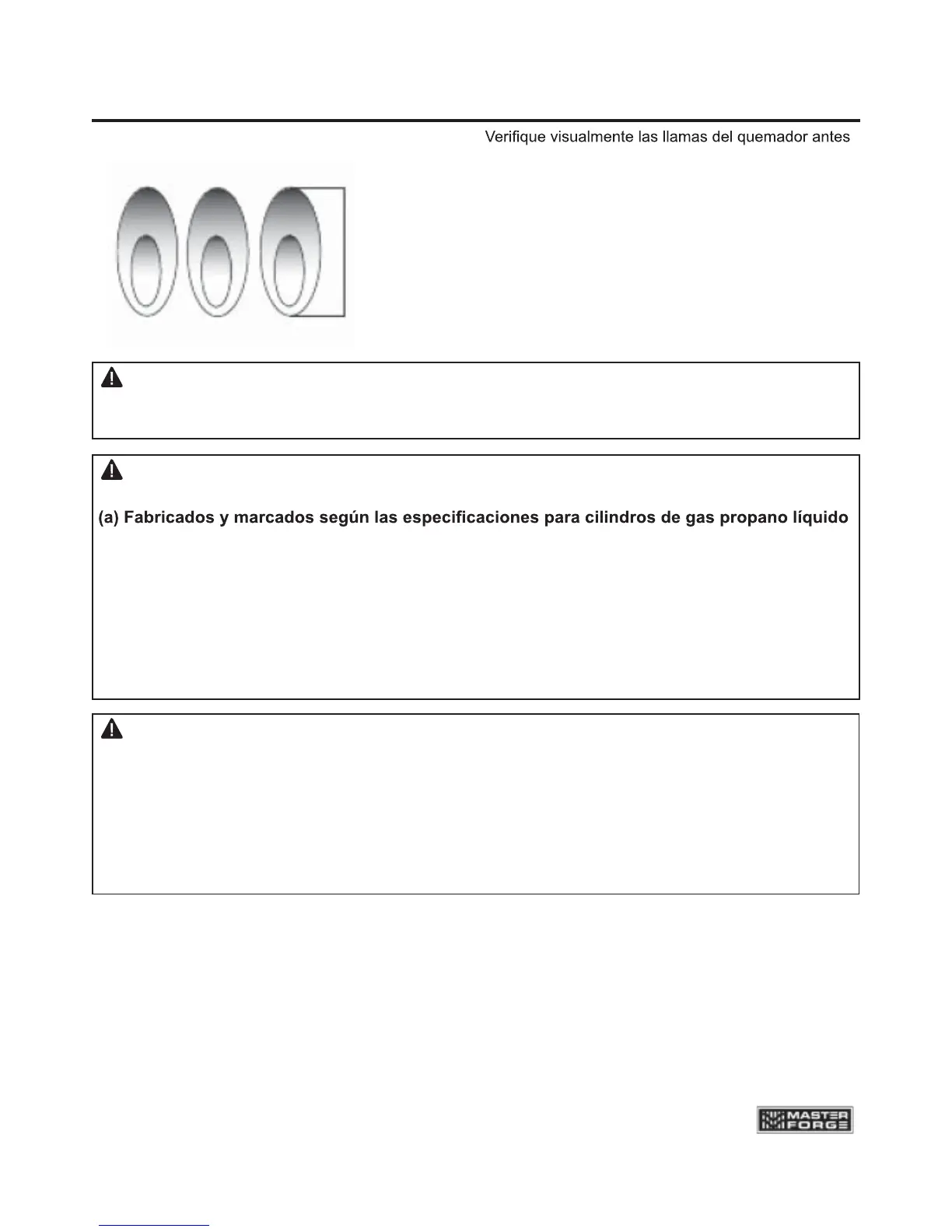 Verifique visualmente las llamas del quemador antes

(a) Fabricados y marcados según las especificaciones para cilindros de gas propano líquido

MASTER FORGE